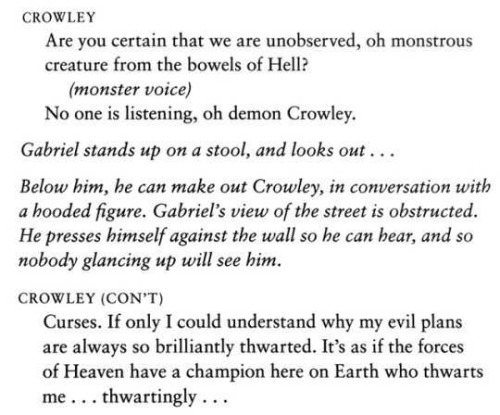 CROWLEY
Are you certain that we are unobserved, oh monstrous creature from the bowels of Hell?
(monster voice)
No one is listening, oh demon Crowley.

Gabriel stands up on a stool, and looks out . . .

Below him, he can make out Crowley, in conversation with a hooded figure. Gabriel's view of the street is obstructed. He presses himself against the wall so he can hear, and so nobody glancing up will see him.

CROWLEY (CON'T)
Curses. If only I could understand why my evil plans are always so brilliantly thwarted. It's as if the forces of Heaven have a champion here on Earth who thwarts me . . . thwartingly . . .